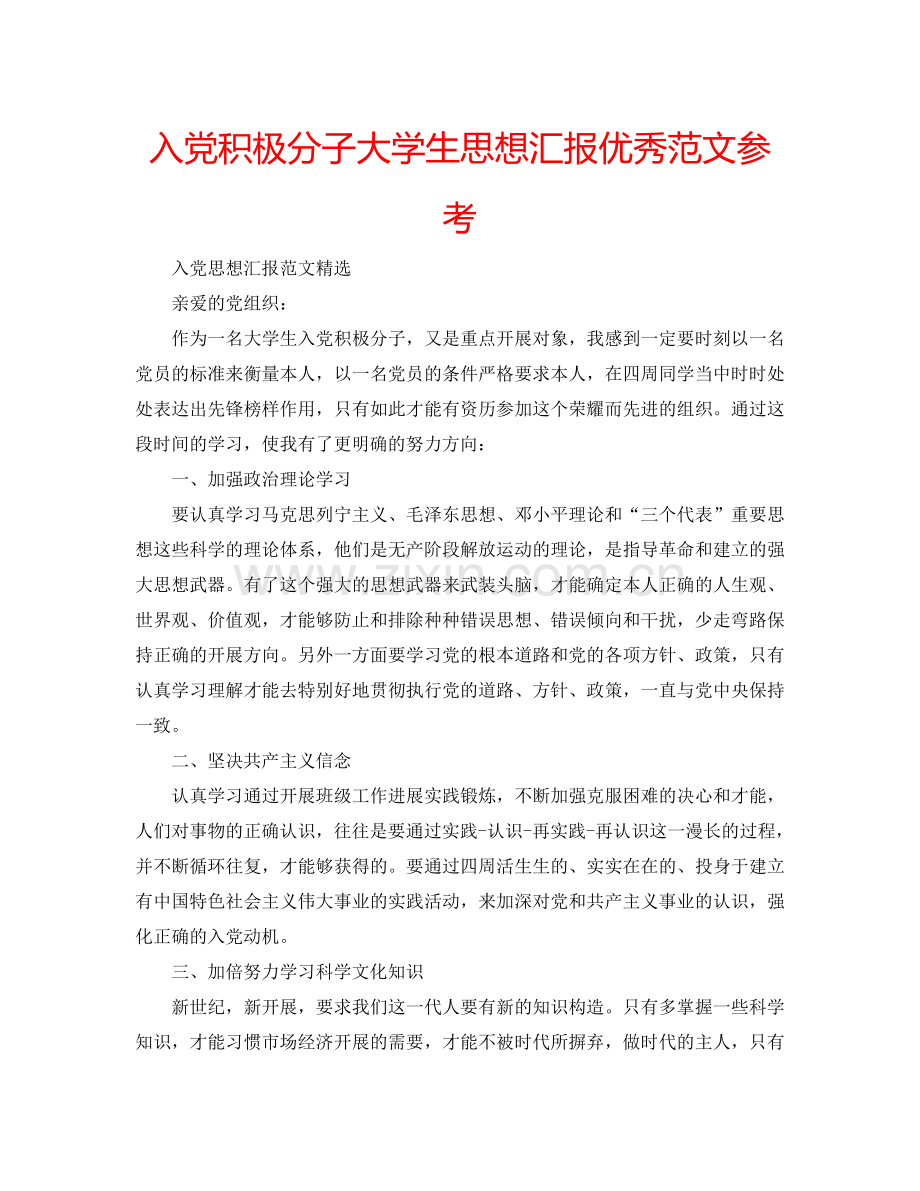 入党积极分子大学生思想汇报优秀范文参考

入党思想汇报范文精选

亲爱的党组织：

作为一名大学生入党积极分子，又是重点开展对象，我感到一定要时刻以一名党员的标准来衡量本人，以一名党员的条件严格要求本人，在四周同学当中时时处处表达出先锋榜样作用，只有如此才能有资历参加这个荣耀而先进的组织。通过这段时间的学习，使我有了更明确的努力方向：

一、加强政治理论学习

要认真学习马克思列宁主义、毛泽东思想、邓小平理论和“三个代表”重要思想这些科学的理论体系，他们是无产阶段解放运动的理论，是指导革命和建立的强大思想武器。有了这个强大的思想武器来武装头脑，才能确定本人正确的人生观、世界观、价值观，才能够防止和排除种种错误思想、错误倾向和干扰，少走弯路保持正确的开展方向。另外一方面要学习党的根本道路和党的各项方针、政策，只有认真学习理解才能去特别好地贯彻执行党的道路、方针、政策，一直与党中央保持一致。

二、坚决共产主义信念

认真学习通过开展班级工作进展实践锻炼，不断加强克服困难的决心和才能，人们对事物的正确认识，往往是要通过实践-认识-再实践-再认识这一漫长的过程，并不断循环往复，才能够获得的。要通过四周活生生的、实实在在的、投身于建立有中国特色社会主义伟大事业的实践活动，来加深对党和共产主义事业的认识，强化正确的入党动机。

三、加倍努力学习科学文化知识

新世纪，新开展，要求我们这一代人要有新的知识构造。只有多掌握一些科学知识，才能习惯市场经济开展的需要，才能不被时代所摒弃，做时代的主人，只有